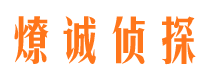 燎诚侦探